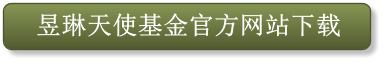 昱琳天使基金官方网站下载